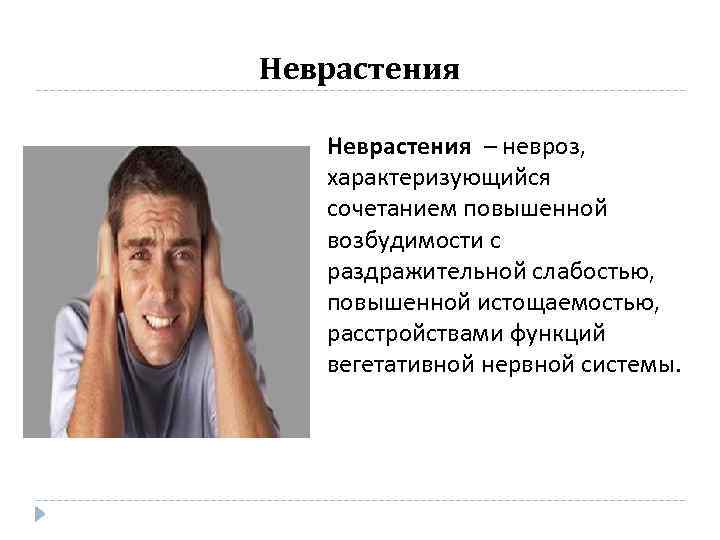 Неврастения

Неврастения – невроз, характеризующийся сочетанием повышенной возбудимости с раздражительной слабостью, повышенной истощаемостью, расстройствами функций вегетативной нервной системы.